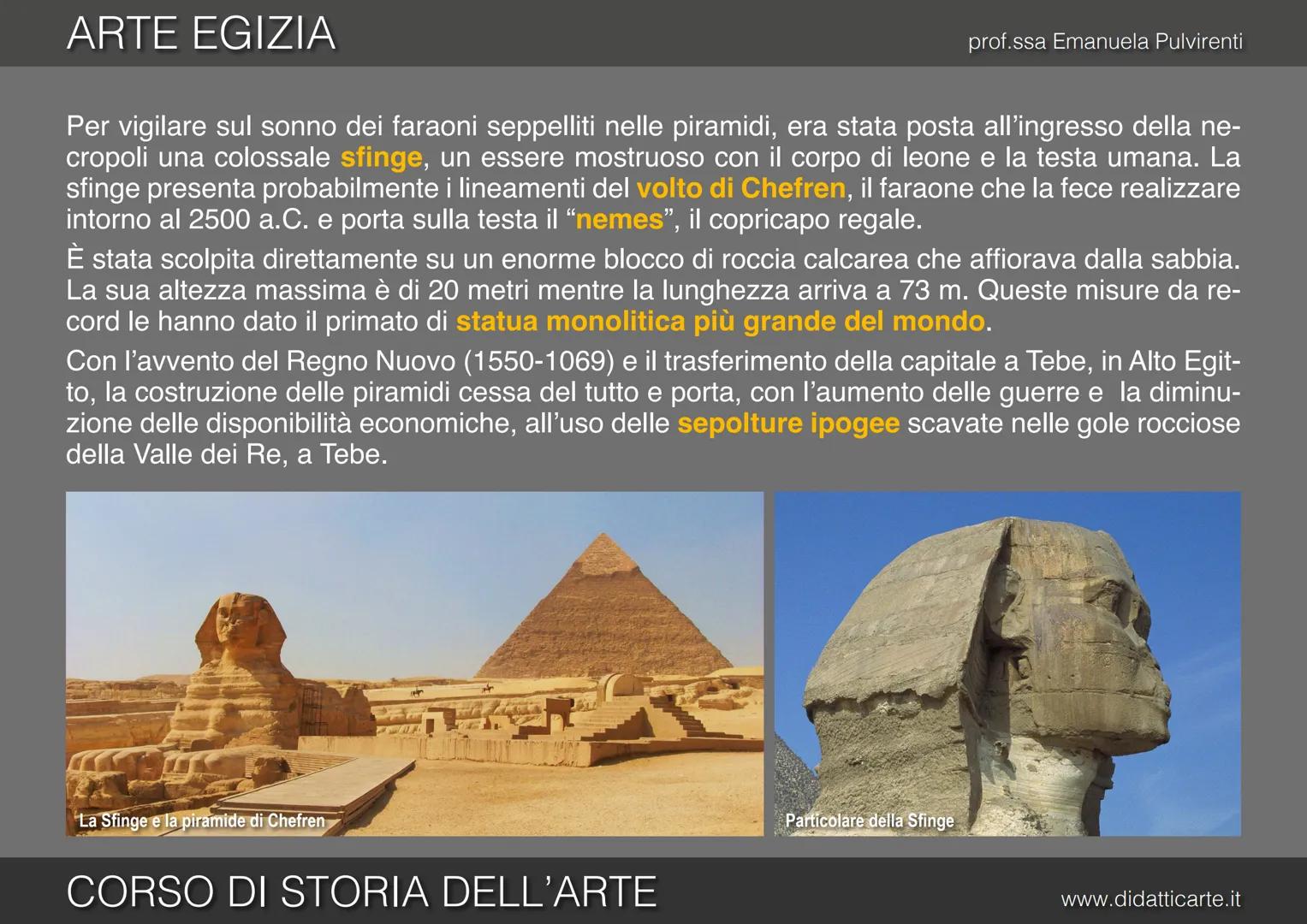 ARTE EGIZIA

prof.ssa Emanuela Pulvirenti

Per vigilare sul sonno dei faraoni seppelliti nelle piramidi, era stata posta all'ingresso della necropoli una colossale sfinge, un essere mostruoso con il corpo di leone e la testa umana. La sfinge presenta probabilmente i lineamenti del volto di Chefren, il faraone che la fece realizzare intorno al 2500 a.C. e porta sulla testa il "nemes", il copricapo regale.

È stata scolpita direttamente su un enorme blocco di roccia calcarea che affiorava dalla sabbia. La sua altezza massima è di 20 metri mentre la lunghezza arriva a 73 m. Queste misure da record le hanno dato il primato di statua monolitica più grande del mondo.

Con l'avvento del Regno Nuovo (1550-1069) e il trasferimento della capitale a Tebe, in Alto Egitto, la costruzione delle piramidi cessa del tutto e porta, con l'aumento delle guerre e la diminuzione delle disponibilità economiche, all'uso delle sepolture ipogee scavate nelle gole rocciose della Valle dei Re, a Tebe.

La Sfinge e la piramide di Chefren

Particolare della Sfinge

CORSO DI STORIA DELL'ARTE

www.didatticarte.it